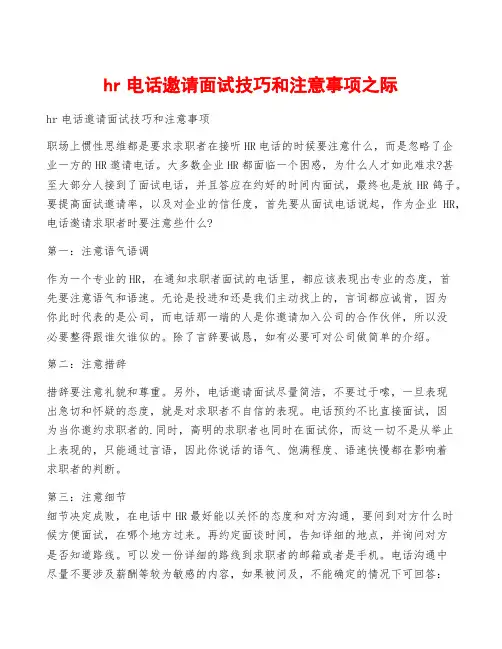 hr 电话邀请面试技巧和注意事项之际

hr 电话邀请面试技巧和注意事项

职场上惯性思维都是要求求职者在接听 HR 电话的时候要注意什么，而是忽略了企业一方的 HR 邀请电话。大多数企业 HR 都面临一个困惑，为什么人才如此难求?甚至大部分人接到了面试电话，并且答应在约好的时间内面试，最终也是放 HR 鸽子。要提高面试邀请率，以及对企业的信任度，首先要从面试电话说起，作为企业 HR，电话邀请求职者时要注意些什么?

第一：注意语气语调

作为一个专业的 HR，在通知求职者面试的电话里，都应该表现出专业的态度，首先要注意语气和语速。无论是投进和还是我们主动找上的，言词都应诚肯，因为你此时代表的是公司，而电话那一端的人是你邀请加入公司的合作伙伴，所以没必要整得跟谁欠谁似的。除了言辞要诚恳，如有必要可对公司做简单的介绍。

第二：注意措辞

措辞要注意礼貌和尊重。另外，电话邀请面试尽量简洁，不要过于嗦，一旦表现出急切和怀疑的态度，就是对求职者不自信的表现。电话预约不比直接面试，因为当你邀约求职者的.同时，高明的求职者也同时在面试你，而这一切不是从举止上表现的，只能通过言语，因此你说话的语气、饱满程度、语速快慢都在影响着求职者的判断。

第三：注意细节
细节决定成败，在电话中 HR 最好能以关怀的态度和对方沟通，要问到对方什么时候方便面试，在哪个地方过来。再约定面谈时间，告知详细的地点，并询问对方是否知道路线。可以发一份详细的路线到求职者的邮箱或者是手机。电话沟通中尽量不要涉及薪酬等较为敏感的内容，如果被问及，不能确定的情况下可回答：